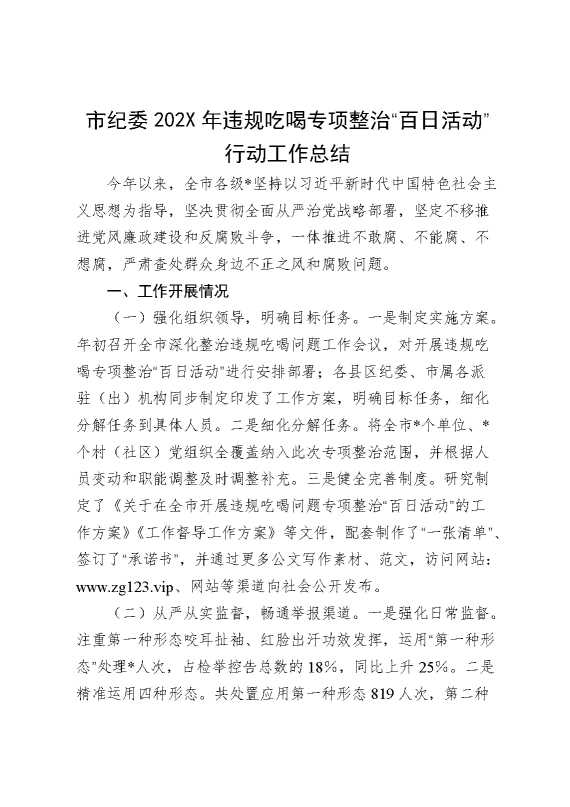 市纪委 202X 年违规吃喝专项整治“百日活动”行动工作总结

今年以来，全市各级*坚持以习近平新时代中国特色社会主义思想为指导，坚决贯彻全面从严治党战略部署，坚定不移推进党风廉政建设和反腐败斗争，一体推进不敢腐、不能腐、不想腐，严肃查处群众身边不正之风和腐败问题。

一、工作开展情况

（一）强化组织领导，明确目标任务。一是制定实施方案。年初召开全市深化整治违规吃喝问题工作会议，对开展违规吃喝专项整治“百日活动”进行安排部署；各县区纪委、市属各派驻（出）机构同步制定印发了工作方案，明确目标任务，细化分解任务到具体人员。二是细化分解任务。将全市*个单位、*个村（社区）党组织全覆盖纳入此次专项整治范围，并根据人员变动和职能调整及时调整补充。三是健全完善制度。研究制定了《关于在全市开展违规吃喝问题专项整治“百日活动”的工作方案》《工作督导工作方案》等文件，配套制作了“一张清单”、签订了“承诺书”，并通过更多公文写作素材、范文，访问网站：www.zg123.vip、网站等渠道向社会公开发布。

（二）从严从实监督，畅通举报渠道。一是强化日常监督。注重第一种形态咬耳扯袖、红脸出汗功效发挥，运用“第一种形态”处理*人次，占检举控告总数的 18%，同比上升 25%。二是精准运用四种形态。共处置应用第一种形态 819 人次，第二种